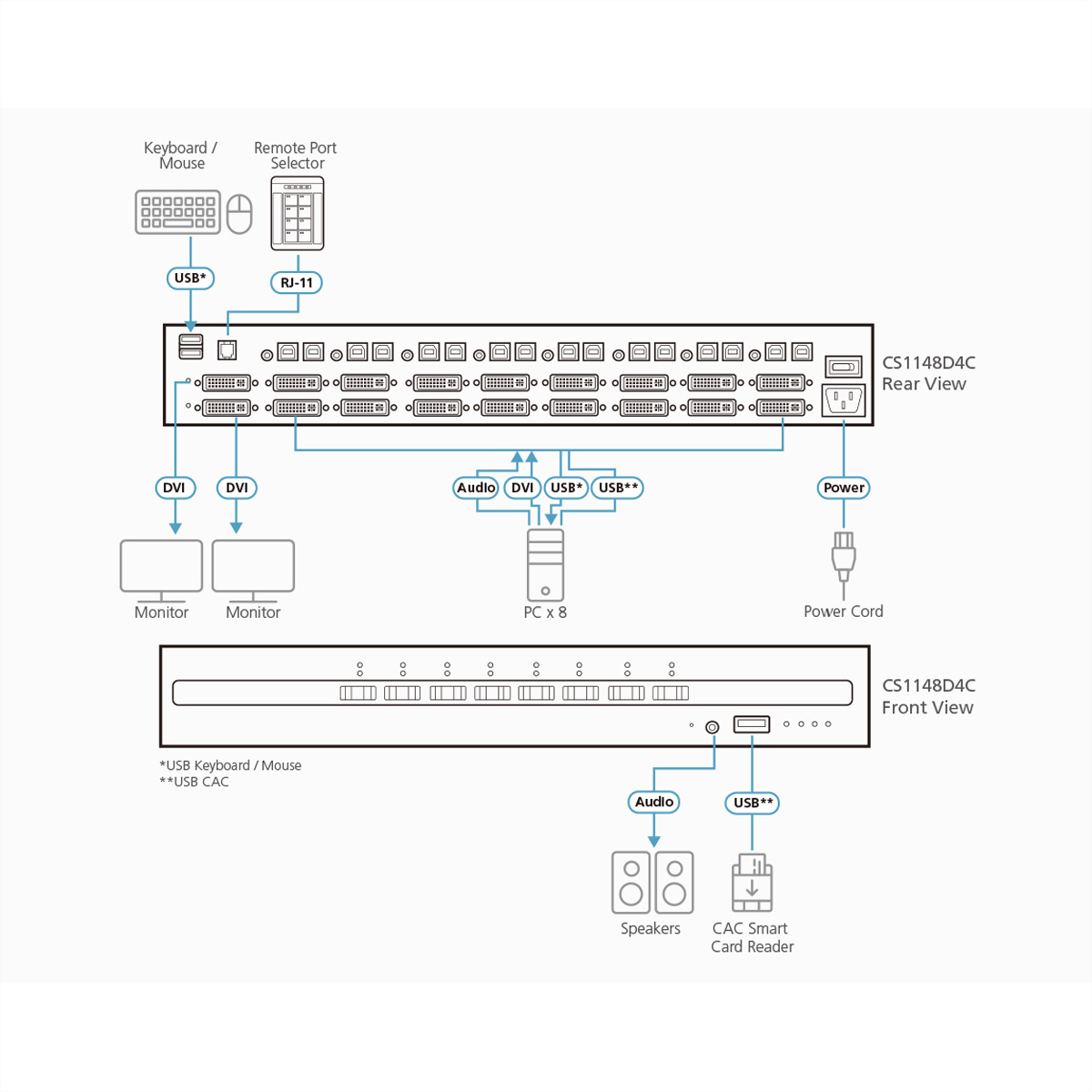 Keyboard / Mouse

Remote Port Selector

USB*

RJ-11

CS1148D4C
Rear View

DVI

DVI

Audio

DVI

USB*

USB**

Power

Monitor

Monitor

PC x 8

Power Cord

CS1148D4C
Front View

*USB Keyboard / Mouse
**USB CAC

Audio

USB**

Speakers

CAC Smart Card Reader